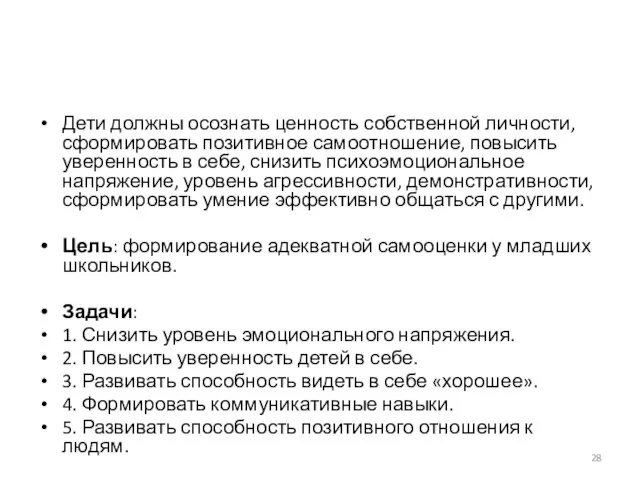 • Дети должны осознать ценность собственной личности, сформировать позитивное самоотношение, повысить уверенность в себе, снизить психоэмоциональное напряжение, уровень агрессивности, демонстративности, сформировать умение эффективно общаться с другими.

• Цель: формирование адекватной самооценки у младших школьников.

• Задачи:
• 1. Снизить уровень эмоционального напряжения.
• 2. Повысить уверенность детей в себе.
• 3. Развивать способность видеть в себе «хорошее».
• 4. Формировать коммуникативные навыки.
• 5. Развивать способность позитивного отношения к людям.

28